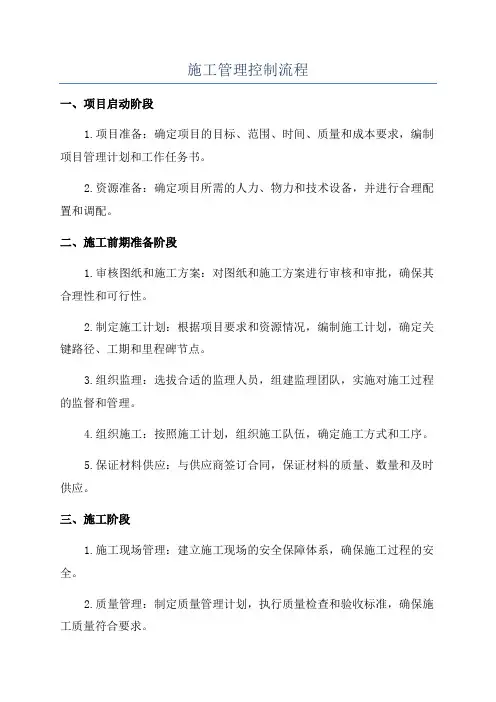 施工管理控制流程

一、项目启动阶段

1.项目准备：确定项目的目标、范围、时间、质量和成本要求，编制项目管理计划和工作任务书。

2.资源准备：确定项目所需的人力、物力和技术设备，并进行合理配置和调配。

二、施工前期准备阶段

1.审核图纸和施工方案：对图纸和施工方案进行审核和审批，确保其合理性和可行性。

2.制定施工计划：根据项目要求和资源情况，编制施工计划，确定关键路径、工期和里程碑节点。

3.组织监理：选拔合适的监理人员，组建监理团队，实施对施工过程的监督和管理。

4.组织施工：按照施工计划，组织施工队伍，确定施工方式和工序。

5.保证材料供应：与供应商签订合同，保证材料的质量、数量和及时供应。

三、施工阶段

1.施工现场管理：建立施工现场的安全保障体系，确保施工过程的安全。

2.质量管理：制定质量管理计划，执行质量检查和验收标准，确保施工质量符合要求。